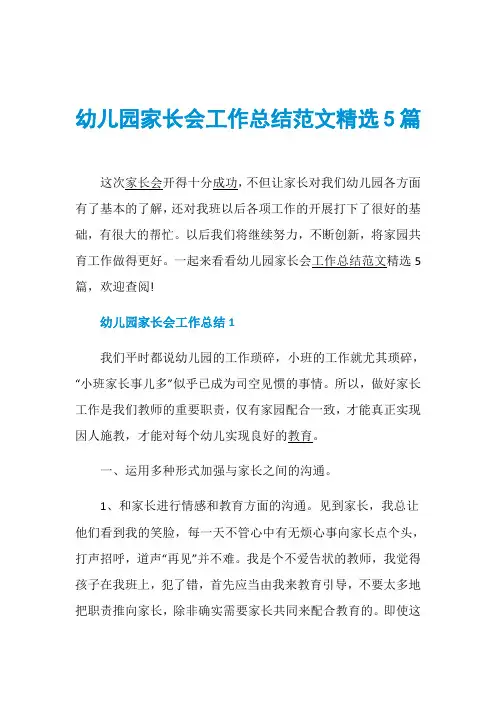 幼儿园家长会工作总结范文精选5篇

这次家长会开得十分成功，不但让家长对我们幼儿园各方面有了基本的了解，还对我班以后各项工作的开展打下了很好的基础，有很大的帮忙。以后我们将继续努力，不断创新，将家园共育工作做得更好。一起来看看幼儿园家长会工作总结范文精选5篇，欢迎查阅!

幼儿园家长会工作总结1

我们平时都说幼儿园的工作琐碎，小班的工作就尤其琐碎，“小班家长事儿多”似乎已成为司空见惯的事情。所以，做好家长工作是我们教师的重要职责，仅有家园配合一致，才能真正实现因人施教，才能对每个幼儿实现良好的教育。

一、运用多种形式加强与家长之间的沟通。

1、和家长进行情感和教育方面的沟通。见到家长，我总让他们看到我的笑脸，每一天不管心中有无烦心事向家长点个头，打声招呼，道声“再见”并不难。我是个不爱告状的教师，我觉得孩子在我班上，犯了错，首先应当由我来教育引导，不要太多地把职责推向家长，除非确实需要家长共同来配合教育的。即使这